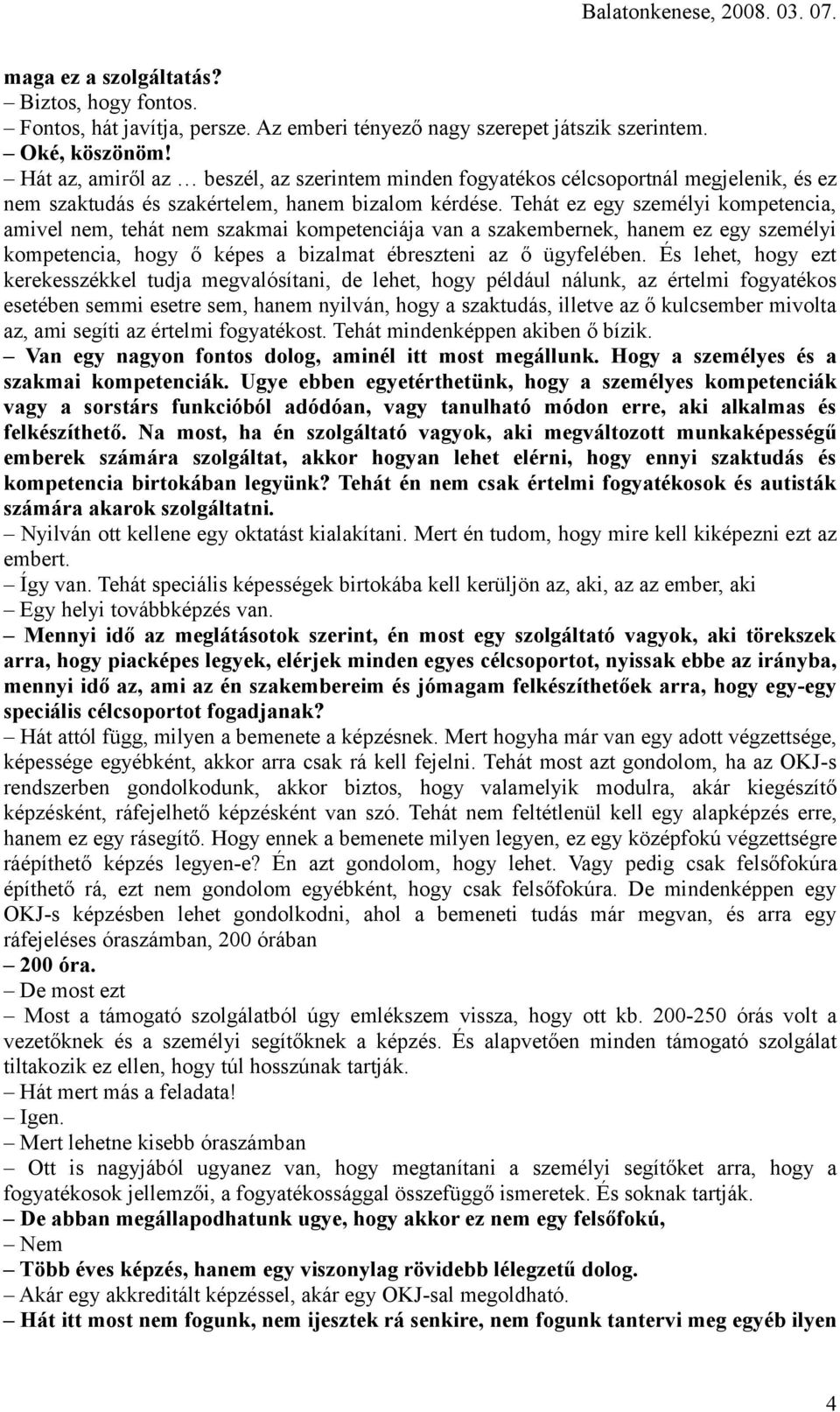 Balatonkenese, 2008. 03. 07.

maga ez a szolgáltatás?
– Biztos, hogy fontos.
– Fontos, hát javítja, persze. Az emberi tényező nagy szerepet játszik szerintem.
– Oké, köszönöm!
– Hát az, amiről az … beszél, az szerintem minden fogyatékos célcsoportnál megjelenik, és ez nem szaktudás és szakértelem, hanem bizalom kérdése. Tehát ez egy személyi kompetencia, amivel nem, tehát nem szakmai kompetenciája van a szakembernek, hanem ez egy személyi kompetencia, hogy ő képes a bizalmat ébreszteni az ő ügyfelében. És lehet, hogy ezt kerekesszékkel tudja megvalósítani, de lehet, hogy például nálunk, az értelmi fogyatékos esetében semmi esetre sem, hanem nyilván, hogy a szaktudás, illetve az ő kulcsember mivolta az, ami segíti az értelmi fogyatékost. Tehát mindenképpen akiben ő bízik.
– Van egy nagyon fontos dolog, aminél itt most megállunk. Hogy a személyes és a szakmai kompetenciák. Ugye ebben egyetérthetünk, hogy a személyes kompetenciák vagy a sorstárs funkcióból adódóan, vagy tanulható módon erre, aki alkalmas és felkészíthető. Na most, ha én szolgáltató vagyok, aki megváltozott munkaképességű emberek számára szolgáltat, akkor hogyan lehet elérni, hogy ennyi szaktudás és kompetencia birtokában legyünk? Tehát én nem csak értelmi fogyatékosok és autisták számára akarok szolgáltatni.
– Nyilván ott kellene egy oktatást kialakítani. Mert én tudom, hogy mire kell kiképezni ezt az embert.
– Így van. Tehát speciális képességek birtokába kell kerüljön az, aki, az az ember, aki
– Egy helyi továbbképzés van.
– Mennyi idő az meglátásotok szerint, én most egy szolgáltató vagyok, aki törekszek arra, hogy piacképes legyek, elérjek minden egyes célcsoportot, nyissak ebbe az irányba, mennyi idő az, ami az én szakembereim és jómagam felkészíthetőek arra, hogy egy-egy speciális célcsoportot fogadjanak?
– Hát attól függ, milyen a bemenete a képzésnek. Mert hogyha már van egy adott végzettsége, képessége egyébként, akkor arra csak rá kell fejelni. Tehát most azt gondolom, ha az OKJ-s rendszerben gondolkodunk, akkor biztos, hogy valamelyik modulra, akár kiegészítő képzésként, ráfejelhető képzésként van szó. Tehát nem feltétlenül kell egy alapképzés erre, hanem ez egy rásegítő. Hogy ennek a bemenete milyen legyen, ez egy középfokú végzettségre ráépíthető képzés legyen-e? Én azt gondolom, hogy lehet. Vagy pedig csak felsőfokúra építhető rá, ezt nem gondolom egyébként, hogy csak felsőfokúra. De mindenképpen egy OKJ-s képzésben lehet gondolkodni, ahol a bemeneti tudás már megvan, és arra egy ráfejeléses óraszámban, 200 órában
– 200 óra.
– De most ezt
– Most a támogató szolgálatból úgy emlékszem vissza, hogy ott kb. 200-250 órás volt a vezetőknek és a személyi segítőknek a képzés. És alapvetően minden támogató szolgálat tiltakozik ez ellen, hogy túl hosszúnak tartják.
– Hát mert más a feladata!
– Igen.
– Mert lehetne kisebb óraszámban
– Ott is nagyjából ugyanez van, hogy megtanítani a személyi segítőket arra, hogy a fogyatékosok jellemzői, a fogyatékossággal összefüggő ismeretek. És soknak tartják.
– De abban megállapodhatunk ugye, hogy akkor ez nem egy felsőfokú,
– Nem
– Több éves képzés, hanem egy viszonylag rövidebb lélegzetű dolog.
– Akár egy akkreditált képzéssel, akár egy OKJ-sal megoldható.
– Hát itt most nem fogunk, nem ijesztek rá senkire, nem fogunk tantervi meg egyéb ilyen

4